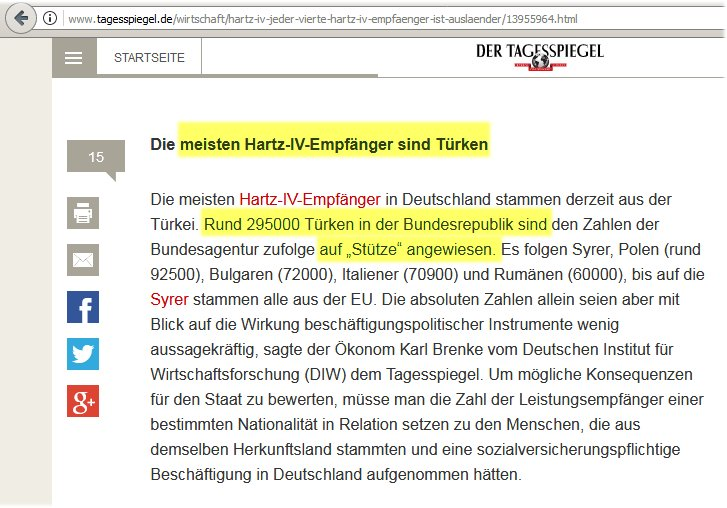 www.tagesspiegel.de/wirtschaft/hartz-iv-jeder-vierte-hartz-iv-empfaenger-ist-auslaender/13955964.html

STARTSEITE

DER TAGESSPIEGEL

15

Die meisten Hartz-IV-Empfänger sind Türken

Die meisten Hartz-IV-Empfänger in Deutschland stammen derzeit aus der Türkei. Rund 295000 Türken in der Bundesrepublik sind den Zahlen der Bundesagentur zufolge auf „Stütze“ angewiesen. Es folgen Syrer, Polen (rund 92500), Bulgaren (72000), Italiener (70900) und Rumänen (60000), bis auf die Syrer stammen alle aus der EU. Die absoluten Zahlen allein seien aber mit Blick auf die Wirkung beschäftigungspolitischer Instrumente wenig aussagekräftig, sagte der Ökonom Karl Brenke vom Deutschen Institut für Wirtschaftsforschung (DIW) dem Tagesspiegel. Um mögliche Konsequenzen für den Staat zu bewerten, müsse man die Zahl der Leistungsempfänger einer bestimmten Nationalität in Relation setzen zu den Menschen, die aus demselben Herkunftsland stammten und eine sozialversicherungspflichtige Beschäftigung in Deutschland aufgenommen hätten.